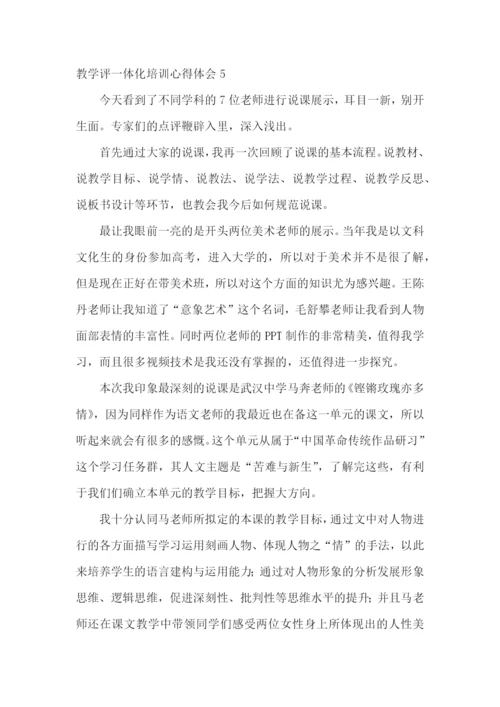 教学评一体化培训心得体会 5

今天看到了不同学科的 7 位老师进行说课展示，耳目一新，别开生面。专家们的点评鞭辟入里，深入浅出。

首先通过大家的说课，我再一次回顾了说课的基本流程。说教材、说教学目标、说学情、说教法、说学法、说教学过程、说教学反思、说板书设计等环节，也教会我今后如何规范说课。

最让我眼前一亮的是开头两位美术老师的展示。当年我是以文科文化生的身份参加高考，进入大学的，所以对于美术并不是很了解，但是现在正好在带美术班，所以对这个方面的知识尤为感兴趣。王陈丹老师让我知道了“意象艺术”这个名词，毛舒攀老师让我看到人物面部表情的丰富性。同时两位老师的 PPT 制作的非常精美，值得我学习，而且很多视频技术是我还没有掌握的，还值得进一步探究。

本次我印象最深刻的说课是武汉中学马奔老师的《铿锵玫瑰亦多情》，因为同样作为语文老师的我最近也在备这一单元的课文，所以听起来就会有很多的感慨。这个单元从属于“中国革命传统作品研习”这个学习任务群，其人文主题是“苦难与新生”，了解完这些，有利于我们确立本单元的教学目标，把握大方向。

我十分认同马老师所拟定的本课的教学目标，通过文中对人物进行的各方面描写学习运用刻画人物、体现人物之“情”的手法，以此来培养学生的语言建构与运用能力；通过对人物形象的分析发展形象思维、逻辑思维，促进深刻性、批判性等思维水平的提升；并且马老师还在课文教学中带领同学们感受两位女性身上所体现出的人性美